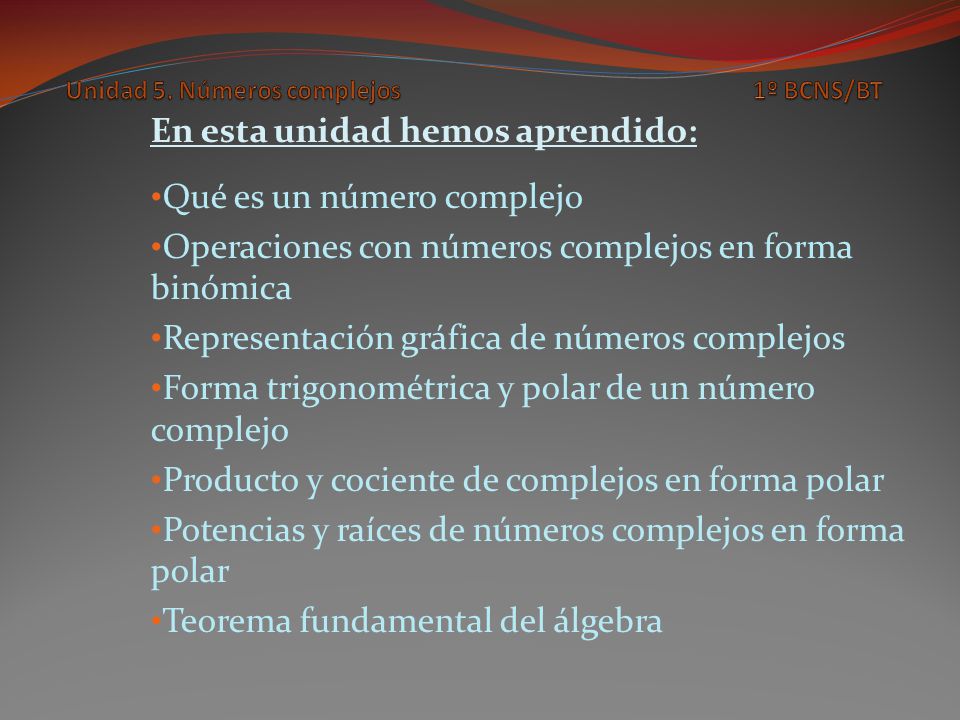 Unidad 5. Números complejos 1º BCNS/BT

En esta unidad hemos aprendido:

•Qué es un número complejo

•Operaciones con números complejos en forma binómica

•Representación gráfica de números complejos

•Forma trigonométrica y polar de un número complejo

•Producto y cociente de complejos en forma polar

•Potencias y raíces de números complejos en forma polar

•Teorema fundamental del álgebra